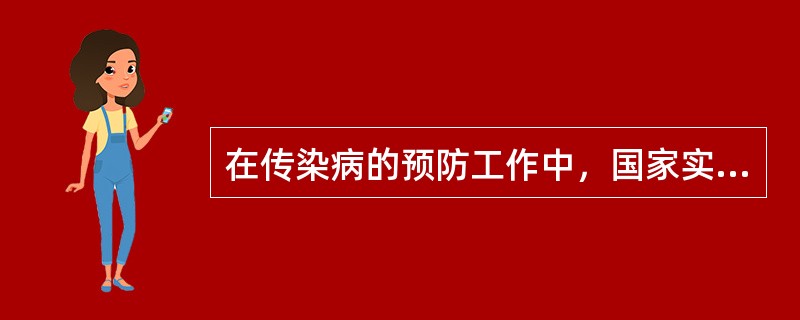 在传染病的预防工作中，国家实...